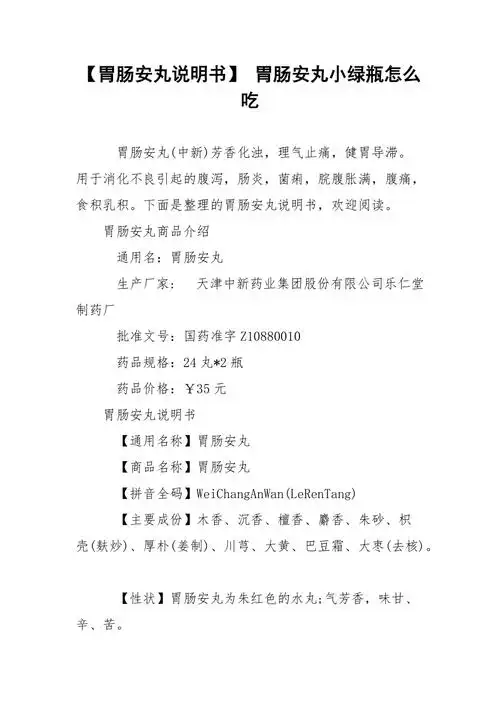 【胃肠安丸说明书】 胃肠安丸小绿瓶怎么吃

胃肠安丸(中新)芳香化浊，理气止痛，健胃导滞。用于消化不良引起的腹泻，肠炎，菌痢，脘腹胀满，腹痛，食积乳积。下面是整理的胃肠安丸说明书，欢迎阅读。

胃肠安丸商品介绍

通用名：胃肠安丸

生产厂家： 天津中新药业集团股份有限公司乐仁堂制药厂

批准文号：国药准字 Z10880010

药品规格：24 丸*2 瓶

药品价格：￥35 元

胃肠安丸说明书

【通用名称】胃肠安丸

【商品名称】胃肠安丸

【拼音全码】WeiChangAnWan(LeRenTang)

【主要成份】木香、沉香、檀香、麝香、朱砂、枳壳(麸炒)、厚朴(姜制)、川芎、大黄、巴豆霜、大枣(去核)。

【性状】胃肠安丸为朱红色的水丸;气芳香，味甘、辛、苦。